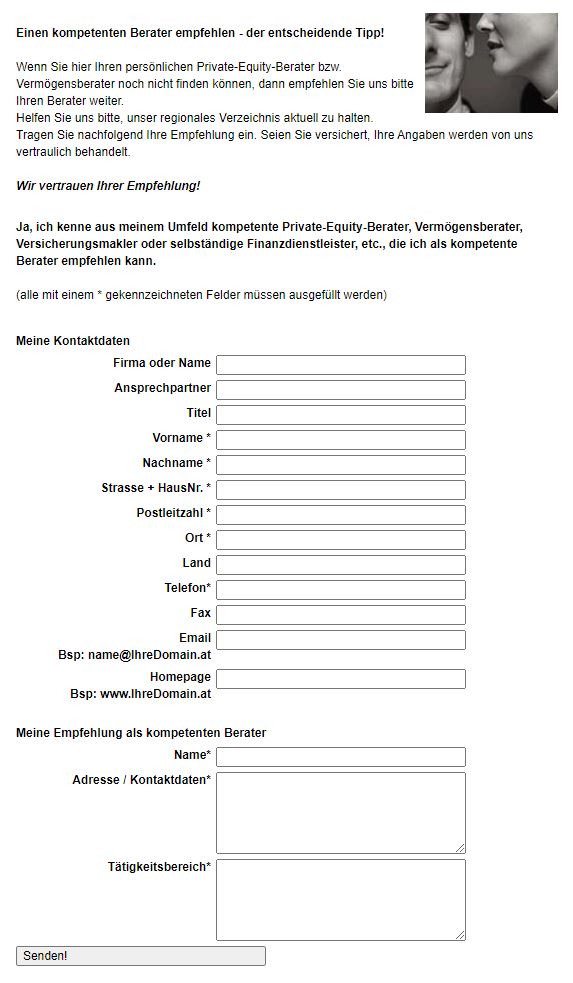 Einen kompetenten Berater empfehlen - der entscheidende Tipp!

Wenn Sie hier Ihren persönlichen Private-Equity-Berater bzw. Vermögensberater noch nicht finden können, dann empfehlen Sie uns bitte Ihren Berater weiter.
Helfen Sie uns bitte, unser regionales Verzeichnis aktuell zu halten.
Tragen Sie nachfolgend Ihre Empfehlung ein. Seien Sie versichert, Ihre Angaben werden von uns vertraulich behandelt.

Wir vertrauen Ihrer Empfehlung!

Ja, ich kenne aus meinem Umfeld kompetente Private-Equity-Berater, Vermögensberater, Versicherungsmakler oder selbständige Finanzdienstleister, etc., die ich als kompetente Berater empfehlen kann.

(alle mit einem * gekennzeichneten Felder müssen ausgefüllt werden)

Meine Kontaktdaten
Firma oder Name
Ansprechpartner
Titel
Vorname *
Nachname *
Strasse + HausNr. *
Postleitzahl *
Ort *
Land
Telefon*
Fax
Email
Bsp: name@IhreDomain.at
Homepage
Bsp: www.IhreDomain.at

Meine Empfehlung als kompetenten Berater
Name*
Adresse / Kontaktdaten*
Tätigkeitsbereich*

Senden!